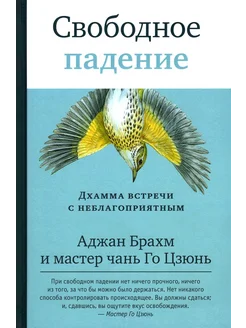 Свободное падение

Дхамма встречи с неблагоприятным

Аджан Брахм и мастер чань Го Цзюнь

При свободном падении нет ничего прочного, ничего из того, за что бы можно было держаться. Нет никакого способа контролировать происходящее. Вы должны сдаться; и, сдавшись, вы ощутите вкус освобождения.
— Мастер Го Цзюнь